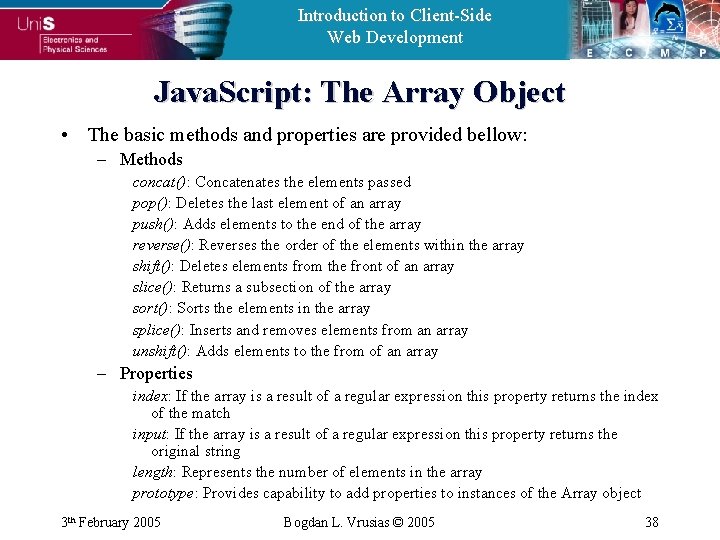 UniS
Electronics and Physical Sciences

Introduction to Client-Side Web Development

E C M P

JavaScript: The Array Object

• The basic methods and properties are provided bellow:
– Methods
concat(): Concatenates the elements passed
pop(): Deletes the last element of an array
push(): Adds elements to the end of the array
reverse(): Reverses the order of the elements within the array
shift(): Deletes elements from the front of an array
slice(): Returns a subsection of the array
sort(): Sorts the elements in the array
splice(): Inserts and removes elements from an array
unshift(): Adds elements to the from of an array
– Properties
index: If the array is a result of a regular expression this property returns the index of the match
input: If the array is a result of a regular expression this property returns the original string
length: Represents the number of elements in the array
prototype: Provides capability to add properties to instances of the Array object

3th February 2005 Bogdan L. Vrusias © 2005 38